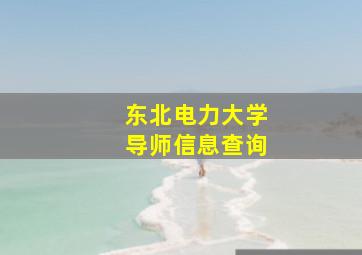 东北电力大学
导师信息查询